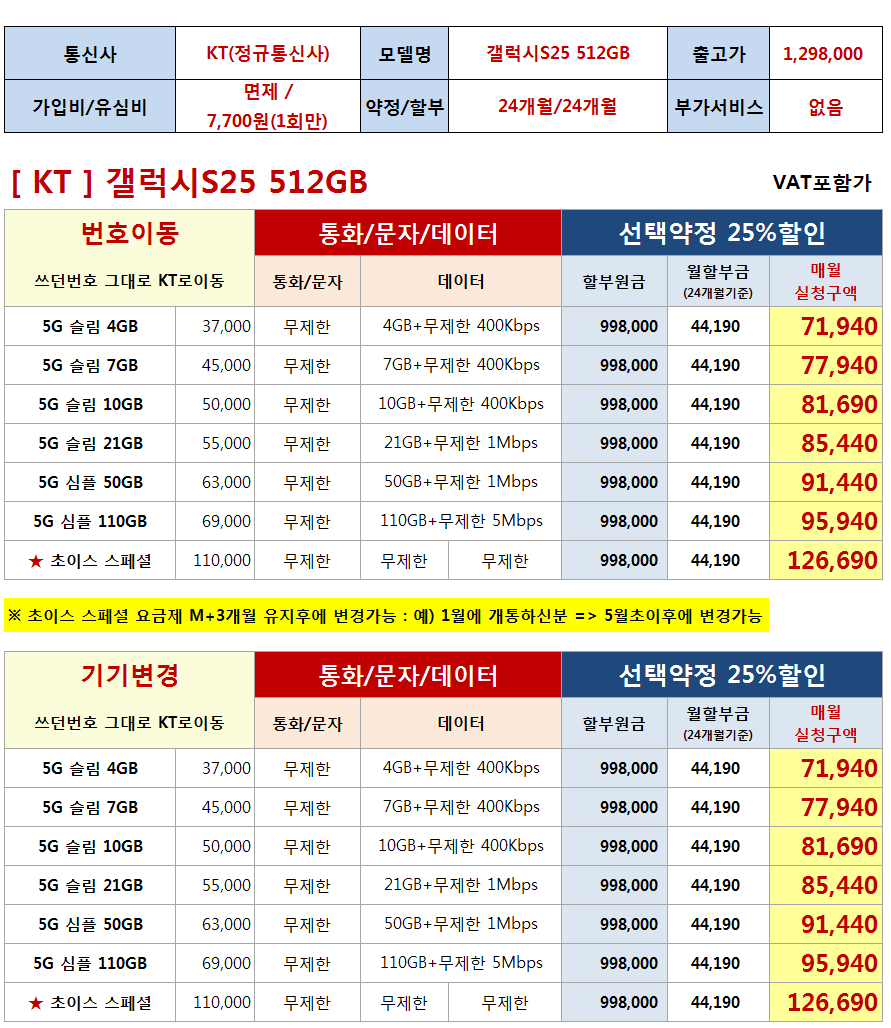 | 통신사 | KT(정규통신사) | 모델명 | 갤럭시S25 512GB | 출고가 | 1,298,000 |
|---|---|---|---|---|---|
| 가입비/유심비 | 면제 / 7,700원(1회만) | 약정/할부 | 24개월/24개월 | 부가서비스 | 없음 |

[ KT ] 갤럭시S25 512GB

VAT포함가

| 번호이동 | | 통화/문자/데이터 | | | 선택약정 25%할인 | | |
|---|---|---|---|---|---|---|---|
| 쓰던번호 그대로 KT로이동 | | 통화/문자 | 데이터 | | 할부원금 | 월할부금 (24개월기준) | 매월 실청구액 |
| 5G 슬림 4GB | 37,000 | 무제한 | 4GB+무제한 400Kbps | | 998,000 | 44,190 | 71,940 |
| 5G 슬림 7GB | 45,000 | 무제한 | 7GB+무제한 400Kbps | | 998,000 | 44,190 | 77,940 |
| 5G 슬림 10GB | 50,000 | 무제한 | 10GB+무제한 400Kbps | | 998,000 | 44,190 | 81,690 |
| 5G 슬림 21GB | 55,000 | 무제한 | 21GB+무제한 1Mbps | | 998,000 | 44,190 | 85,440 |
| 5G 심플 50GB | 63,000 | 무제한 | 50GB+무제한 1Mbps | | 998,000 | 44,190 | 91,440 |
| 5G 심플 110GB | 69,000 | 무제한 | 110GB+무제한 5Mbps | | 998,000 | 44,190 | 95,940 |
| ★ 초이스 스페셜 | 110,000 | 무제한 | 무제한 | 무제한 | 998,000 | 44,190 | 126,690 |

※ 초이스 스페셜 요금제 M+3개월 유지후에 변경가능 : 예) 1월에 개통하신분 => 5월초이후에 변경가능

| 기기변경 | | 통화/문자/데이터 | | | 선택약정 25%할인 | | |
|---|---|---|---|---|---|---|---|
| 쓰던번호 그대로 KT로이동 | | 통화/문자 | 데이터 | | 할부원금 | 월할부금 (24개월기준) | 매월 실청구액 |
| 5G 슬림 4GB | 37,000 | 무제한 | 4GB+무제한 400Kbps | | 998,000 | 44,190 | 71,940 |
| 5G 슬림 7GB | 45,000 | 무제한 | 7GB+무제한 400Kbps | | 998,000 | 44,190 | 77,940 |
| 5G 슬림 10GB | 50,000 | 무제한 | 10GB+무제한 400Kbps | | 998,000 | 44,190 | 81,690 |
| 5G 슬림 21GB | 55,000 | 무제한 | 21GB+무제한 1Mbps | | 998,000 | 44,190 | 85,440 |
| 5G 심플 50GB | 63,000 | 무제한 | 50GB+무제한 1Mbps | | 998,000 | 44,190 | 91,440 |
| 5G 심플 110GB | 69,000 | 무제한 | 110GB+무제한 5Mbps | | 998,000 | 44,190 | 95,940 |
| ★ 초이스 스페셜 | 110,000 | 무제한 | 무제한 | 무제한 | 998,000 | 44,190 | 126,690 |